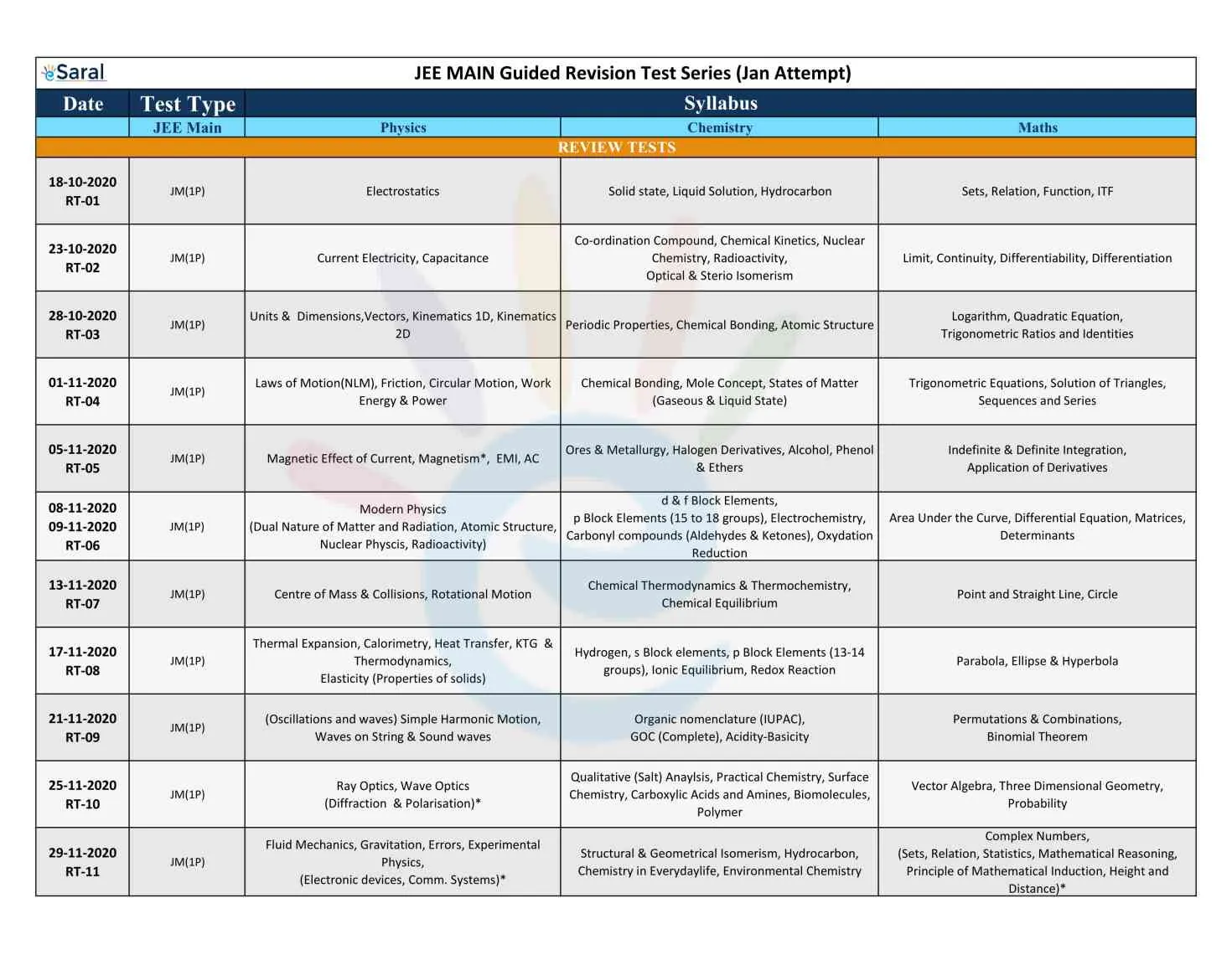 Saral

JEE MAIN Guided Revision Test Series (Jan Attempt)

| Date | Test Type | Syllabus | | |
|---|---|---|---|---|
| | JEE Main | Physics | Chemistry | Maths |
| REVIEW TESTS | | | | |
| 18-10-2020 RT-01 | JM(1P) | Electrostatics | Solid state, Liquid Solution, Hydrocarbon | Sets, Relation, Function, ITF |
| 23-10-2020 RT-02 | JM(1P) | Current Electricity, Capacitance | Co-ordination Compound, Chemical Kinetics, Nuclear Chemistry, Radioactivity, Optical & Sterio Isomerism | Limit, Continuity, Differentiability, Differentiation |
| 28-10-2020 RT-03 | JM(1P) | Units & Dimensions,Vectors, Kinematics 1D, Kinematics 2D | Periodic Properties, Chemical Bonding, Atomic Structure | Logarithm, Quadratic Equation, Trigonometric Ratios and Identities |
| 01-11-2020 RT-04 | JM(1P) | Laws of Motion(NLM), Friction, Circular Motion, Work Energy & Power | Chemical Bonding, Mole Concept, States of Matter (Gaseous & Liquid State) | Trigonometric Equations, Solution of Triangles, Sequences and Series |
| 05-11-2020 RT-05 | JM(1P) | Magnetic Effect of Current, Magnetism*, EMI, AC | Ores & Metallurgy, Halogen Derivatives, Alcohol, Phenol & Ethers | Indefinite & Definite Integration, Application of Derivatives |
| 08-11-2020 09-11-2020 RT-06 | JM(1P) | Modern Physics (Dual Nature of Matter and Radiation, Atomic Structure, Nuclear Physcis, Radioactivity) | d & f Block Elements, p Block Elements (15 to 18 groups), Electrochemistry, Carbonyl compounds (Aldehydes & Ketones), Oxydation Reduction | Area Under the Curve, Differential Equation, Matrices, Determinants |
| 13-11-2020 RT-07 | JM(1P) | Centre of Mass & Collisions, Rotational Motion | Chemical Thermodynamics & Thermochemistry, Chemical Equilibrium | Point and Straight Line, Circle |
| 17-11-2020 RT-08 | JM(1P) | Thermal Expansion, Calorimetry, Heat Transfer, KTG & Thermodynamics, Elasticity (Properties of solids) | Hydrogen, s Block elements, p Block Elements (13-14 groups), Ionic Equilibrium, Redox Reaction | Parabola, Ellipse & Hyperbola |
| 21-11-2020 RT-09 | JM(1P) | (Oscillations and waves) Simple Harmonic Motion, Waves on String & Sound waves | Organic nomenclature (IUPAC), GOC (Complete), Acidity-Basicity | Permutations & Combinations, Binomial Theorem |
| 25-11-2020 RT-10 | JM(1P) | Ray Optics, Wave Optics (Diffraction & Polarisation)* | Qualitative (Salt) Anaylsis, Practical Chemistry, Surface Chemistry, Carboxylic Acids and Amines, Biomolecules, Polymer | Vector Algebra, Three Dimensional Geometry, Probability |
| 29-11-2020 RT-11 | JM(1P) | Fluid Mechanics, Gravitation, Errors, Experimental Physics, (Electronic devices, Comm. Systems)* | Structural & Geometrical Isomerism, Hydrocarbon, Chemistry in Everydaylife, Environmental Chemistry | Complex Numbers, (Sets, Relation, Statistics, Mathematical Reasoning, Principle of Mathematical Induction, Height and Distance)* |